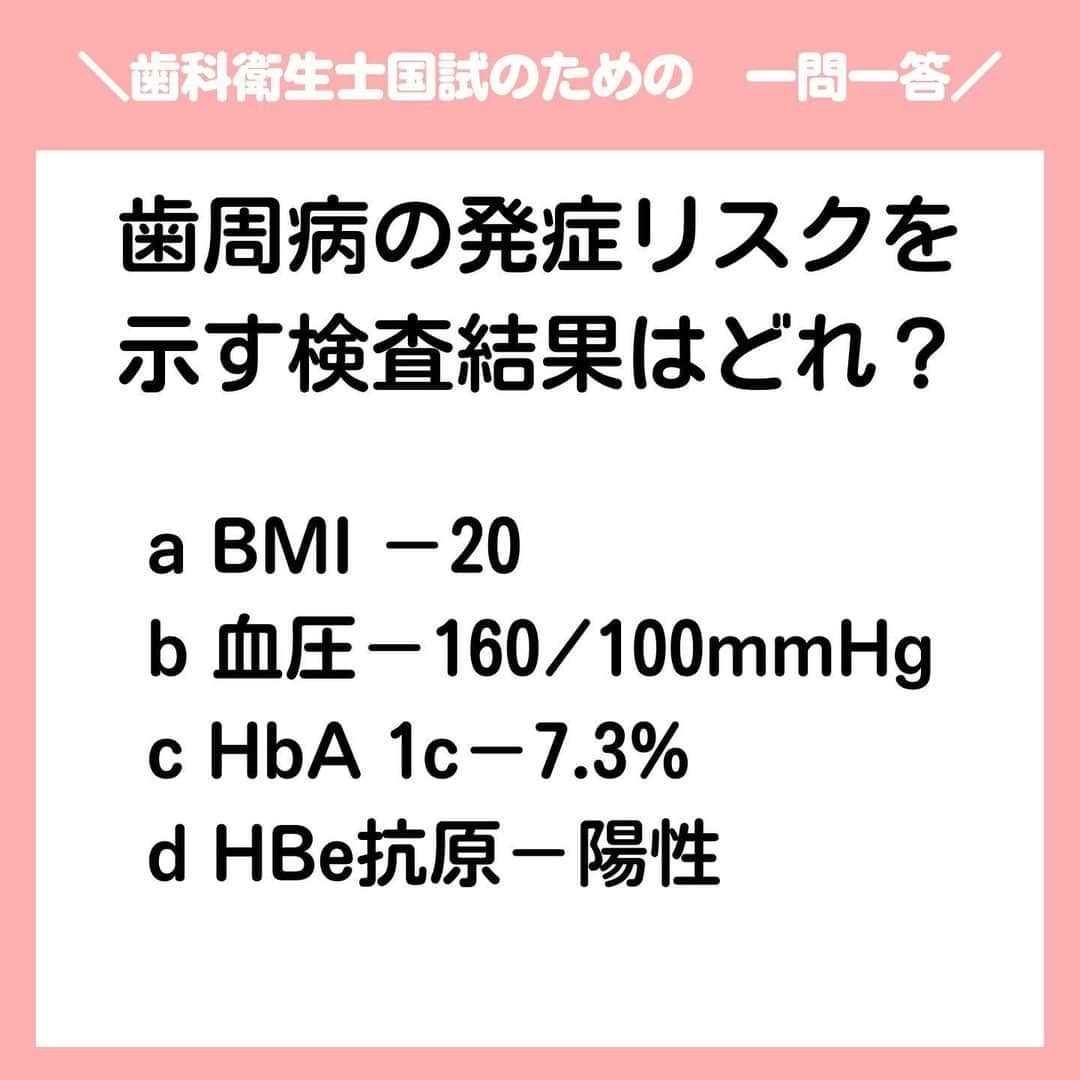 ＼歯科衛生士国試のための　一問一答／

歯周病の発症リスクを示す検査結果はどれ？

a BMI －20
b 血圧－160／100mmHg
c HbA 1c－7.3%
d HBe抗原－陽性